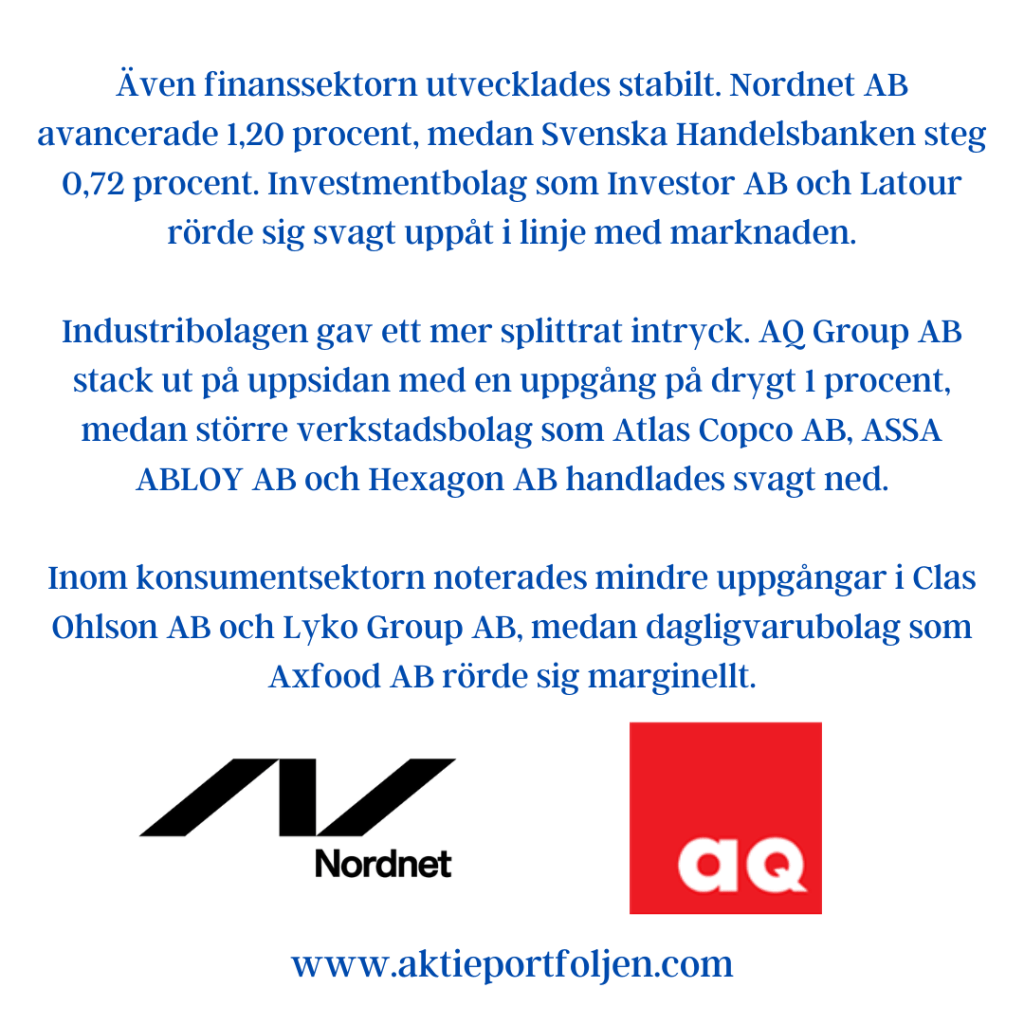 Även finanssektorn utvecklades stabilt. Nordnet AB avancerade 1,20 procent, medan Svenska Handelsbanken steg 0,72 procent. Investmentbolag som Investor AB och Latour rörde sig svagt uppåt i linje med marknaden.

Industribolagen gav ett mer splittrat intryck. AQ Group AB stack ut på uppsidan med en uppgång på drygt 1 procent, medan större verkstadsbolag som Atlas Copco AB, ASSA ABLOY AB och Hexagon AB handlades svagt ned.

Inom konsumentsektorn noterades mindre uppgångar i Clas Ohlson AB och Lyko Group AB, medan dagligvarubolag som Axfood AB rörde sig marginellt.

Nordnet

aq

www.aktieportfoljen.com